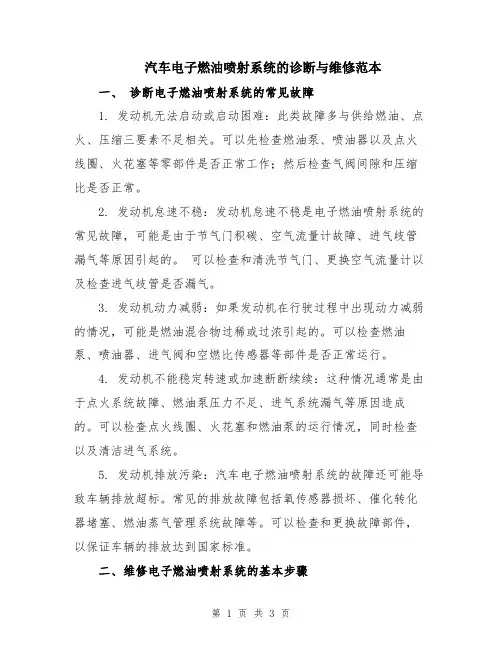 汽车电子燃油喷射系统的诊断与维修范本

一、 诊断电子燃油喷射系统的常见故障

1. 发动机无法启动或启动困难：此类故障多与供给燃油、点火、压缩三要素不足相关。可以先检查燃油泵、喷油器以及点火线圈、火花塞等零部件是否正常工作；然后检查气阀间隙和压缩比是否正常。

2. 发动机怠速不稳：发动机怠速不稳是电子燃油喷射系统的常见故障，可能是由于节气门积碳、空气流量计故障、进气歧管漏气等原因引起的。 可以检查和清洗节气门、更换空气流量计以及检查进气歧管是否漏气。

3. 发动机动力减弱：如果发动机在行驶过程中出现动力减弱的情况，可能是燃油混合物过稀或过浓引起的。可以检查燃油泵、喷油器、进气阀和空燃比传感器等部件是否正常运行。

4. 发动机不能稳定转速或加速断断续续：这种情况通常是由于点火系统故障、燃油泵压力不足、进气系统漏气等原因造成的。可以检查点火线圈、火花塞和燃油泵的运行情况，同时检查以及清洁进气系统。

5. 发动机排放污染：汽车电子燃油喷射系统的故障还可能导致车辆排放超标。常见的排放故障包括氧传感器损坏、催化转化器堵塞、燃油蒸气管理系统故障等。可以检查和更换故障部件，以保证车辆的排放达到国家标准。

二、维修电子燃油喷射系统的基本步骤

第 1 页 共 3 页